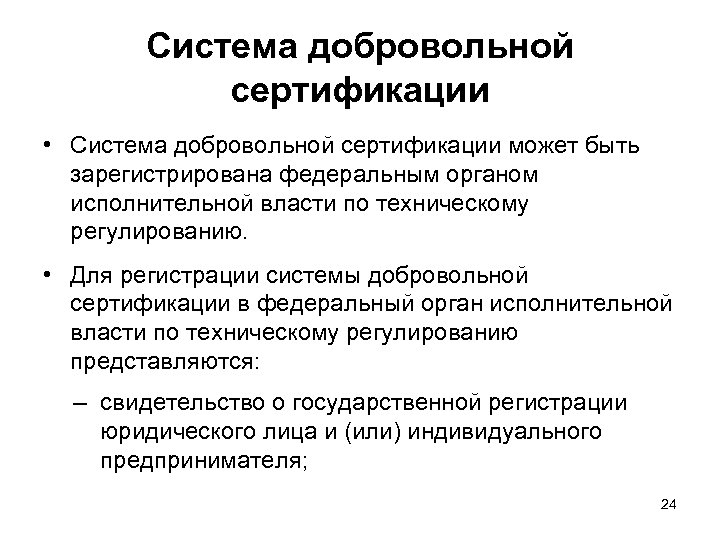 Система добровольной сертификации

• Система добровольной сертификации может быть зарегистрирована федеральным органом исполнительной власти по техническому регулированию.

• Для регистрации системы добровольной сертификации в федеральный орган исполнительной власти по техническому регулированию представляются:

– свидетельство о государственной регистрации юридического лица и (или) индивидуального предпринимателя;

24